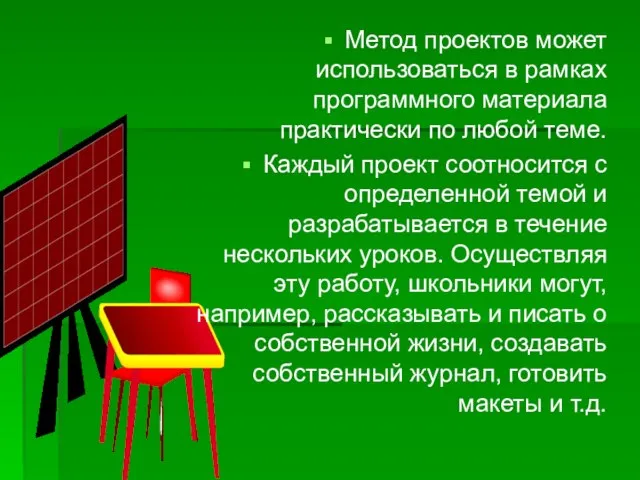 ▪ Метод проектов может использоваться в рамках программного материала практически по любой теме.

▪ Каждый проект соотносится с определенной темой и разрабатывается в течение нескольких уроков. Осуществляя эту работу, школьники могут, например, рассказывать и писать о собственной жизни, создавать собственный журнал, готовить макеты и т.д.